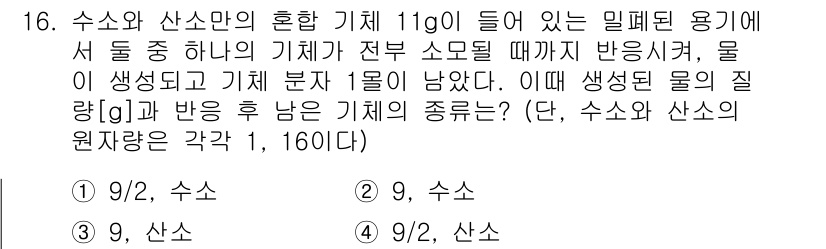 16. 수소와 산소만의 혼합 기체 11g이 들어 있는 밀폐된 용기에서 둘 중 하나의 기체가 전부 소모될 때까지 반응시켜, 물이 생성되고 기체 분자 1몰이 남았다. 이때 생성된 물의 질량[g]과 반응 후 남은 기체의 종류는? (단, 수소와 산소의 원자량은 각각 1, 16이다)

① 9/2, 수소
② 9, 수소
③ 9, 산소
④ 9/2, 산소